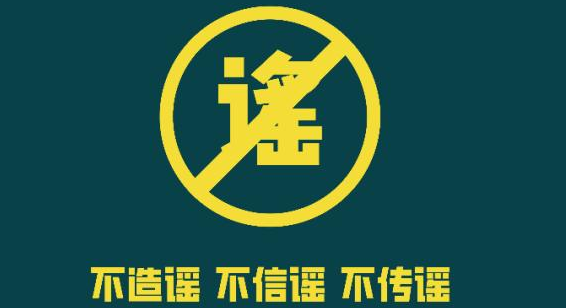 谣

不造谣 不信谣 不传谣